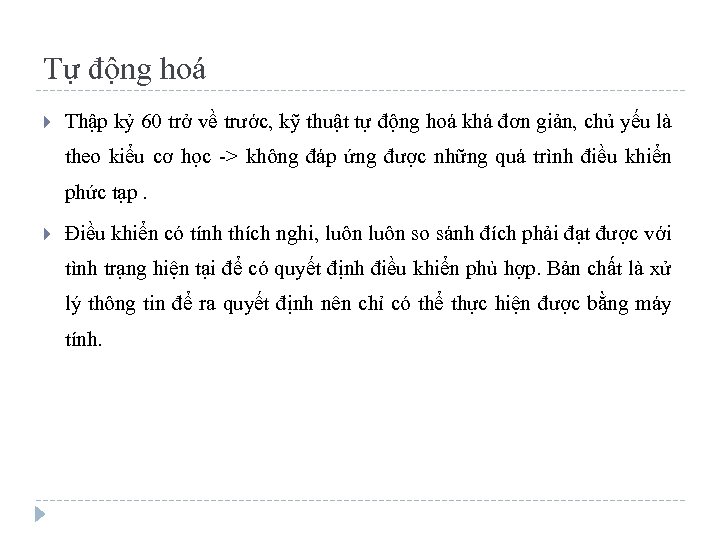 Tự động hoá

Thập kỷ 60 trở về trước, kỹ thuật tự động hoá khá đơn giản, chủ yếu là theo kiểu cơ học -> không đáp ứng được những quá trình điều khiển phức tạp .

Điều khiển có tính thích nghi, luôn luôn so sánh đích phải đạt được với tình trạng hiện tại để có quyết định điều khiển phù hợp. Bản chất là xử lý thông tin để ra quyết định nên chỉ có thể thực hiện được bằng máy tính.